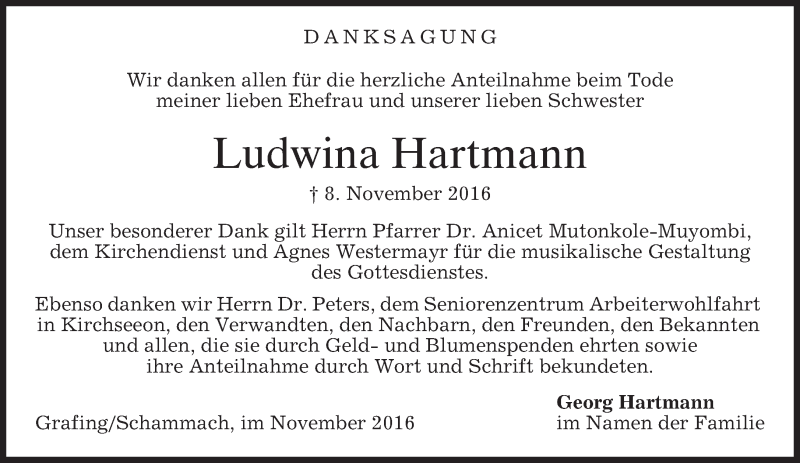 DANKSAGUNG

Wir danken allen für die herzliche Anteilnahme beim Tode meiner lieben Ehefrau und unserer lieben Schwester

Ludwina Hartmann

† 8. November 2016

Unser besonderer Dank gilt Herrn Pfarrer Dr. Anicet Mutonkole-Muyombi, dem Kirchendienst und Agnes Westermayr für die musikalische Gestaltung des Gottesdienstes.

Ebenso danken wir Herrn Dr. Peters, dem Seniorenzentrum Arbeiterwohlfahrt in Kirchseeon, den Verwandten, den Nachbarn, den Freunden, den Bekannten und allen, die sie durch Geld- und Blumenspenden ehrten sowie ihre Anteilnahme durch Wort und Schrift bekundeten.

Grafing/Schammach, im November 2016

Georg Hartmann
im Namen der Familie